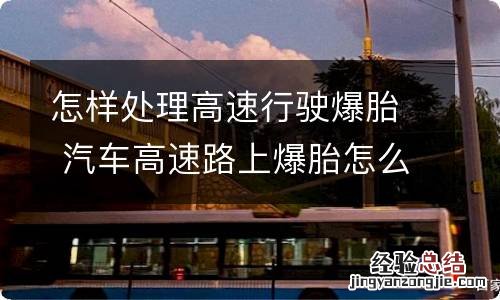 怎样处理高速行驶爆胎
汽车高速路上爆胎怎么

经验总结
jingyanzongjie.com